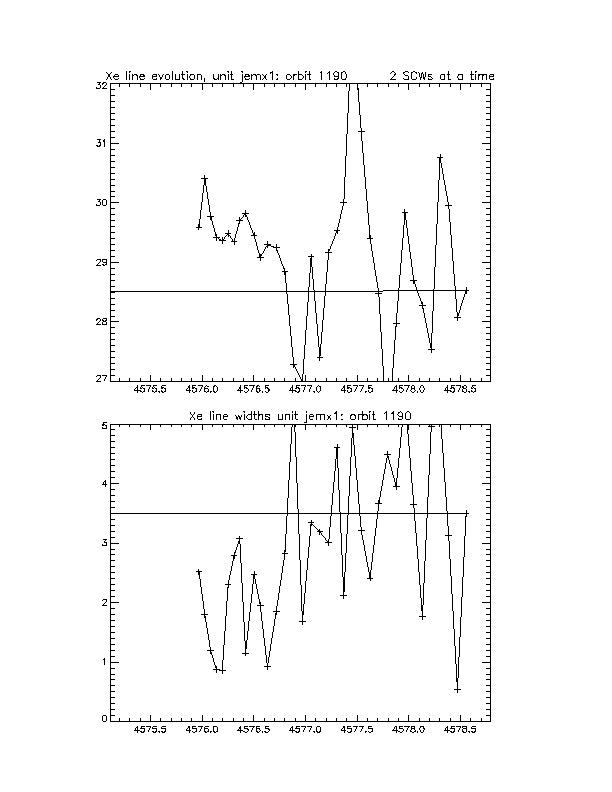 Xe line evolution, unit jemx1: orbit 1190 2 SCWs at a time

32
31
30
29
28
27

4575.5 4576.0 4576.5 4577.0 4577.5 4578.0 4578.5

Xe line widths unit jemx1: orbit 1190

5
4
3
2
1
0

4575.5 4576.0 4576.5 4577.0 4577.5 4578.0 4578.5